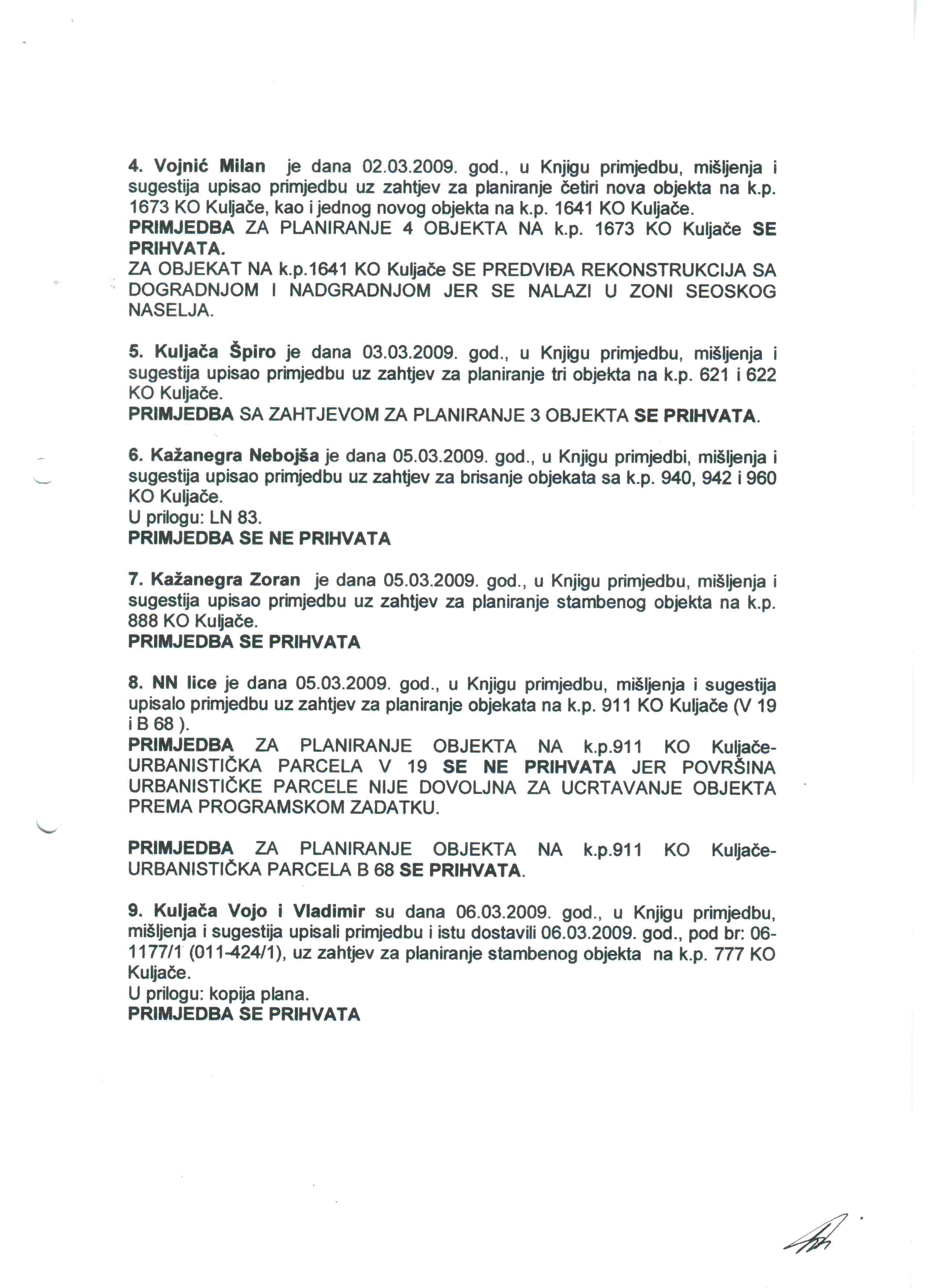 4. Vojnić Milan je dana 02.03.2009. god., u Knjigu primjedbu, mišljenja i sugestija upisao primjedbu uz zahtjev za planiranje četiri nova objekta na k.p. 1673 KO Kuljače, kao i jednog novog objekta na k.p. 1641 KO Kuljače.
PRIMJEDBA ZA PLANIRANJE 4 OBJEKTA NA k.p. 1673 KO Kuljače SE PRIHVATA.
ZA OBJEKAT NA k.p.1641 KO Kuljače SE PREDVIĐA REKONSTRUKCIJA SA DOGRADNJOM I NADGRADNJOM JER SE NALAZI U ZONI SEOSKOG NASELJA.

5. Kuljača Špiro je dana 03.03.2009. god., u Knjigu primjedbu, mišljenja i sugestija upisao primjedbu uz zahtjev za planiranje tri objekta na k.p. 621 i 622 KO Kuljače.
PRIMJEDBA SA ZAHTJEVOM ZA PLANIRANJE 3 OBJEKTA SE PRIHVATA.

6. Kažanegra Nebojša je dana 05.03.2009. god., u Knjigu primjedbi, mišljenja i sugestija upisao primjedbu uz zahtjev za brisanje objekata sa k.p. 940, 942 i 960 KO Kuljače.
U prilogu: LN 83.
PRIMJEDBA SE NE PRIHVATA

7. Kažanegra Zoran je dana 05.03.2009. god., u Knjigu primjedbu, mišljenja i sugestija upisao primjedbu uz zahtjev za planiranje stambenog objekta na k.p. 888 KO Kuljače.
PRIMJEDBA SE PRIHVATA

8. NN lice je dana 05.03.2009. god., u Knjigu primjedbu, mišljenja i sugestija upisalo primjedbu uz zahtjev za planiranje objekata na k.p. 911 KO Kuljače (V 19 i B 68 ).
PRIMJEDBA ZA PLANIRANJE OBJEKTA NA k.p.911 KO Kuljače-URBANISTIČKA PARCELA V 19 SE NE PRIHVATA JER POVRŠINA URBANISTIČKE PARCELE NIJE DOVOLJNA ZA UCRTAVANJE OBJEKTA PREMA PROGRAMSKOM ZADATKU.

PRIMJEDBA ZA PLANIRANJE OBJEKTA NA k.p.911 KO Kuljače-URBANISTIČKA PARCELA B 68 SE PRIHVATA.

9. Kuljača Vojo i Vladimir su dana 06.03.2009. god., u Knjigu primjedbu, mišljenja i sugestija upisali primjedbu i istu dostavili 06.03.2009. god., pod br: 06-1177/1 (011-424/1), uz zahtjev za planiranje stambenog objekta na k.p. 777 KO Kuljače.
U prilogu: kopija plana.
PRIMJEDBA SE PRIHVATA